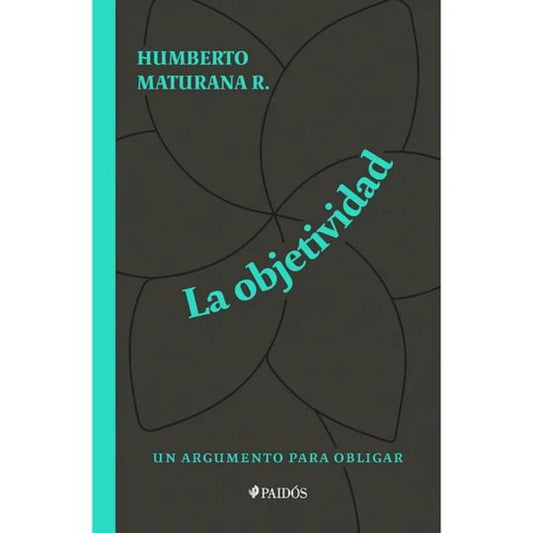 HUMBERTO MATURANA R.

La objetividad

UN ARGUMENTO PARA OBLIGAR

PAIDÓS